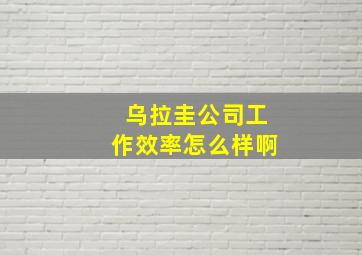 乌拉圭公司工作效率怎么样啊